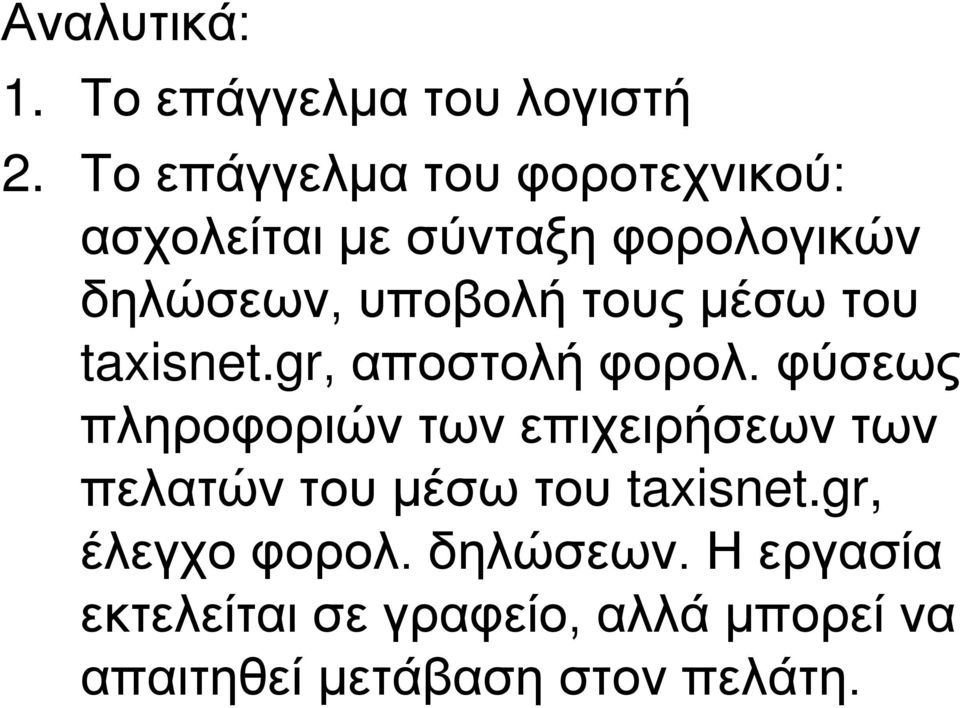 Αναλυτικά:

1. Το επάγγελμα του λογιστή

2. Το επάγγελμα του φοροτεχνικού: ασχολείται με σύνταξη φορολογικών δηλώσεων, υποβολή τους μέσω του taxisnet.gr, αποστολή φορολ. φύσεως πληροφοριών των επιχειρήσεων των πελατών του μέσω του taxisnet.gr, έλεγχο φορολ. δηλώσεων. Η εργασία εκτελείται σε γραφείο, αλλά μπορεί να απαιτηθεί μετάβαση στον πελάτη.